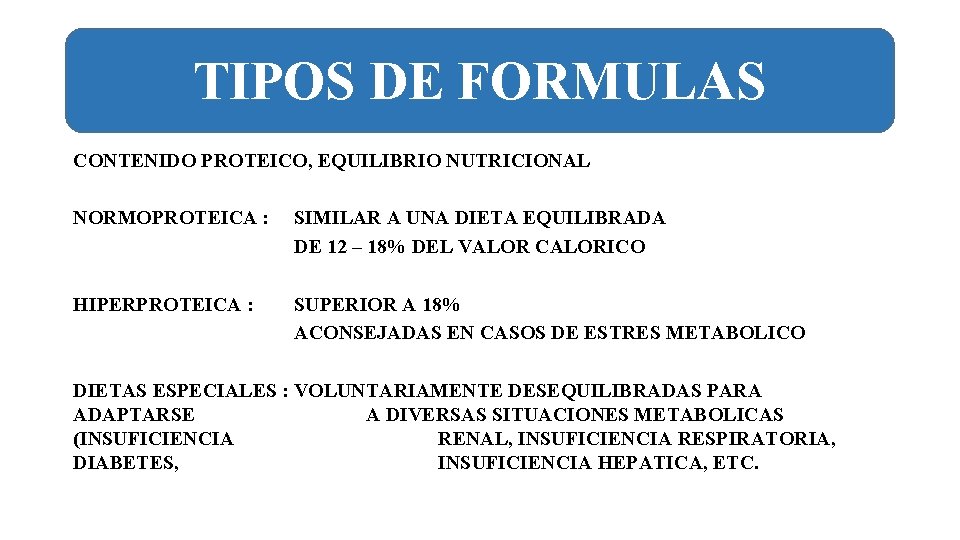 TIPOS DE FORMULAS

CONTENIDO PROTEICO, EQUILIBRIO NUTRICIONAL

NORMOPROTEICA : SIMILAR A UNA DIETA EQUILIBRADA DE 12 – 18% DEL VALOR CALORICO

HIPERPROTEICA : SUPERIOR A 18% ACONSEJADAS EN CASOS DE ESTRES METABOLICO

DIETAS ESPECIALES : VOLUNTARIAMENTE DESEQUILIBRADAS PARA ADAPTARSE A DIVERSAS SITUACIONES METABOLICAS (INSUFICIENCIA RENAL, INSUFICIENCIA RESPIRATORIA, DIABETES, INSUFICIENCIA HEPATICA, ETC.